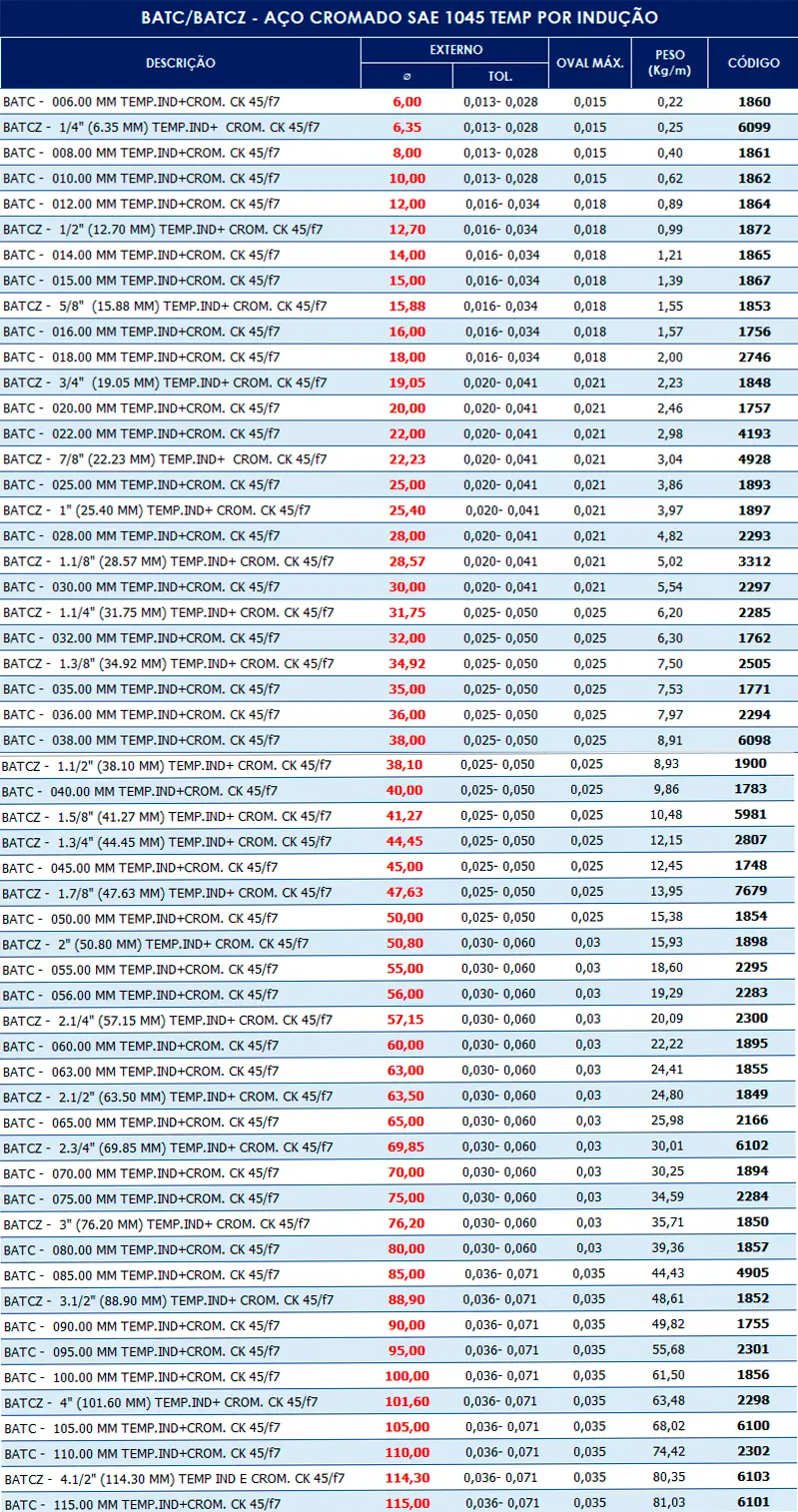 BATC/BATCZ - AÇO CROMADO SAE 1045 TEMP POR INDUÇÃO

| DESCRIÇÃO | EXTERNO ⌀ | EXTERNO TOL. | OVAL MÁX. | PESO (Kg/m) | CÓDIGO |
|---|---|---|---|---|---|
| BATC - 006.00 MM TEMP.IND+CROM. CK 45/f7 | 6,00 | 0,013- 0,028 | 0,015 | 0,22 | 1860 |
| BATCZ - 1/4" (6.35 MM) TEMP.IND+ CROM. CK 45/f7 | 6,35 | 0,013- 0,028 | 0,015 | 0,25 | 6099 |
| BATC - 008.00 MM TEMP.IND+CROM. CK 45/f7 | 8,00 | 0,013- 0,028 | 0,015 | 0,40 | 1861 |
| BATC - 010.00 MM TEMP.IND+CROM. CK 45/f7 | 10,00 | 0,013- 0,028 | 0,015 | 0,62 | 1862 |
| BATC - 012.00 MM TEMP.IND+CROM. CK 45/f7 | 12,00 | 0,016- 0,034 | 0,018 | 0,89 | 1864 |
| BATCZ - 1/2" (12.70 MM) TEMP.IND+ CROM. CK 45/f7 | 12,70 | 0,016- 0,034 | 0,018 | 0,99 | 1872 |
| BATC - 014.00 MM TEMP.IND+CROM. CK 45/f7 | 14,00 | 0,016- 0,034 | 0,018 | 1,21 | 1865 |
| BATC - 015.00 MM TEMP.IND+CROM. CK 45/f7 | 15,00 | 0,016- 0,034 | 0,018 | 1,39 | 1867 |
| BATCZ - 5/8" (15.88 MM) TEMP.IND+ CROM. CK 45/f7 | 15,88 | 0,016- 0,034 | 0,018 | 1,55 | 1853 |
| BATC - 016.00 MM TEMP.IND+CROM. CK 45/f7 | 16,00 | 0,016- 0,034 | 0,018 | 1,57 | 1756 |
| BATC - 018.00 MM TEMP.IND+CROM. CK 45/f7 | 18,00 | 0,016- 0,034 | 0,018 | 2,00 | 2746 |
| BATCZ - 3/4" (19.05 MM) TEMP.IND+ CROM. CK 45/f7 | 19,05 | 0,020- 0,041 | 0,021 | 2,23 | 1848 |
| BATC - 020.00 MM TEMP.IND+CROM. CK 45/f7 | 20,00 | 0,020- 0,041 | 0,021 | 2,46 | 1757 |
| BATC - 022.00 MM TEMP.IND+CROM. CK 45/f7 | 22,00 | 0,020- 0,041 | 0,021 | 2,98 | 4193 |
| BATCZ - 7/8" (22.23 MM) TEMP.IND+ CROM. CK 45/f7 | 22,23 | 0,020- 0,041 | 0,021 | 3,04 | 4928 |
| BATC - 025.00 MM TEMP.IND+CROM. CK 45/f7 | 25,00 | 0,020- 0,041 | 0,021 | 3,86 | 1893 |
| BATCZ - 1" (25.40 MM) TEMP.IND+ CROM. CK 45/f7 | 25,40 | 0,020- 0,041 | 0,021 | 3,97 | 1897 |
| BATC - 028.00 MM TEMP.IND+CROM. CK 45/f7 | 28,00 | 0,020- 0,041 | 0,021 | 4,82 | 2293 |
| BATCZ - 1.1/8" (28.57 MM) TEMP.IND+ CROM. CK 45/f7 | 28,57 | 0,020- 0,041 | 0,021 | 5,02 | 3312 |
| BATC - 030.00 MM TEMP.IND+CROM. CK 45/f7 | 30,00 | 0,020- 0,041 | 0,021 | 5,54 | 2297 |
| BATCZ - 1.1/4" (31.75 MM) TEMP.IND+ CROM. CK 45/f7 | 31,75 | 0,025- 0,050 | 0,025 | 6,20 | 2285 |
| BATC - 032.00 MM TEMP.IND+CROM. CK 45/f7 | 32,00 | 0,025- 0,050 | 0,025 | 6,30 | 1762 |
| BATCZ - 1.3/8" (34.92 MM) TEMP.IND+ CROM. CK 45/f7 | 34,92 | 0,025- 0,050 | 0,025 | 7,50 | 2505 |
| BATC - 035.00 MM TEMP.IND+CROM. CK 45/f7 | 35,00 | 0,025- 0,050 | 0,025 | 7,53 | 1771 |
| BATC - 036.00 MM TEMP.IND+CROM. CK 45/f7 | 36,00 | 0,025- 0,050 | 0,025 | 7,97 | 2294 |
| BATC - 038.00 MM TEMP.IND+CROM. CK 45/f7 | 38,00 | 0,025- 0,050 | 0,025 | 8,91 | 6098 |
| BATCZ - 1.1/2" (38.10 MM) TEMP.IND+ CROM. CK 45/f7 | 38,10 | 0,025- 0,050 | 0,025 | 8,93 | 1900 |
| BATC - 040.00 MM TEMP.IND+CROM. CK 45/f7 | 40,00 | 0,025- 0,050 | 0,025 | 9,86 | 1783 |
| BATCZ - 1.5/8" (41.27 MM) TEMP.IND+ CROM. CK 45/f7 | 41,27 | 0,025- 0,050 | 0,025 | 10,48 | 5981 |
| BATCZ - 1.3/4" (44.45 MM) TEMP.IND+ CROM. CK 45/f7 | 44,45 | 0,025- 0,050 | 0,025 | 12,15 | 2807 |
| BATC - 045.00 MM TEMP.IND+CROM. CK 45/f7 | 45,00 | 0,025- 0,050 | 0,025 | 12,45 | 1748 |
| BATCZ - 1.7/8" (47.63 MM) TEMP.IND+ CROM. CK 45/f7 | 47,63 | 0,025- 0,050 | 0,025 | 13,95 | 7679 |
| BATC - 050.00 MM TEMP.IND+CROM. CK 45/f7 | 50,00 | 0,025- 0,050 | 0,025 | 15,38 | 1854 |
| BATCZ - 2" (50.80 MM) TEMP.IND+ CROM. CK 45/f7 | 50,80 | 0,030- 0,060 | 0,03 | 15,93 | 1898 |
| BATC - 055.00 MM TEMP.IND+CROM. CK 45/f7 | 55,00 | 0,030- 0,060 | 0,03 | 18,60 | 2295 |
| BATC - 056.00 MM TEMP.IND+CROM. CK 45/f7 | 56,00 | 0,030- 0,060 | 0,03 | 19,29 | 2283 |
| BATCZ - 2.1/4" (57.15 MM) TEMP.IND+ CROM. CK 45/f7 | 57,15 | 0,030- 0,060 | 0,03 | 20,09 | 2300 |
| BATC - 060.00 MM TEMP.IND+CROM. CK 45/f7 | 60,00 | 0,030- 0,060 | 0,03 | 22,22 | 1895 |
| BATC - 063.00 MM TEMP.IND+CROM. CK 45/f7 | 63,00 | 0,030- 0,060 | 0,03 | 24,41 | 1855 |
| BATCZ - 2.1/2" (63.50 MM) TEMP.IND+ CROM. CK 45/f7 | 63,50 | 0,030- 0,060 | 0,03 | 24,80 | 1849 |
| BATC - 065.00 MM TEMP.IND+CROM. CK 45/f7 | 65,00 | 0,030- 0,060 | 0,03 | 25,98 | 2166 |
| BATCZ - 2.3/4" (69.85 MM) TEMP.IND+ CROM. CK 45/f7 | 69,85 | 0,030- 0,060 | 0,03 | 30,01 | 6102 |
| BATC - 070.00 MM TEMP.IND+CROM. CK 45/f7 | 70,00 | 0,030- 0,060 | 0,03 | 30,25 | 1894 |
| BATC - 075.00 MM TEMP.IND+CROM. CK 45/f7 | 75,00 | 0,030- 0,060 | 0,03 | 34,59 | 2284 |
| BATCZ - 3" (76.20 MM) TEMP.IND+ CROM. CK 45/f7 | 76,20 | 0,030- 0,060 | 0,03 | 35,71 | 1850 |
| BATC - 080.00 MM TEMP.IND+CROM. CK 45/f7 | 80,00 | 0,030- 0,060 | 0,03 | 39,36 | 1857 |
| BATC - 085.00 MM TEMP.IND+CROM. CK 45/f7 | 85,00 | 0,036- 0,071 | 0,035 | 44,43 | 4905 |
| BATCZ - 3.1/2" (88.90 MM) TEMP.IND+ CROM. CK 45/f7 | 88,90 | 0,036- 0,071 | 0,035 | 48,61 | 1852 |
| BATC - 090.00 MM TEMP.IND+CROM. CK 45/f7 | 90,00 | 0,036- 0,071 | 0,035 | 49,82 | 1755 |
| BATC - 095.00 MM TEMP.IND+CROM. CK 45/f7 | 95,00 | 0,036- 0,071 | 0,035 | 55,68 | 2301 |
| BATC - 100.00 MM TEMP.IND+CROM. CK 45/f7 | 100,00 | 0,036- 0,071 | 0,035 | 61,50 | 1856 |
| BATCZ - 4" (101.60 MM) TEMP.IND+ CROM. CK 45/f7 | 101,60 | 0,036- 0,071 | 0,035 | 63,48 | 2298 |
| BATC - 105.00 MM TEMP.IND+CROM. CK 45/f7 | 105,00 | 0,036- 0,071 | 0,035 | 68,02 | 6100 |
| BATC - 110.00 MM TEMP.IND+CROM. CK 45/f7 | 110,00 | 0,036- 0,071 | 0,035 | 74,42 | 2302 |
| BATCZ - 4.1/2" (114.30 MM) TEMP IND E CROM. CK 45/f7 | 114,30 | 0,036- 0,071 | 0,035 | 80,35 | 6103 |
| BATC - 115.00 MM TEMP.IND+CROM. CK 45/f7 | 115,00 | 0,036- 0,071 | 0,035 | 81,03 | 6101 |